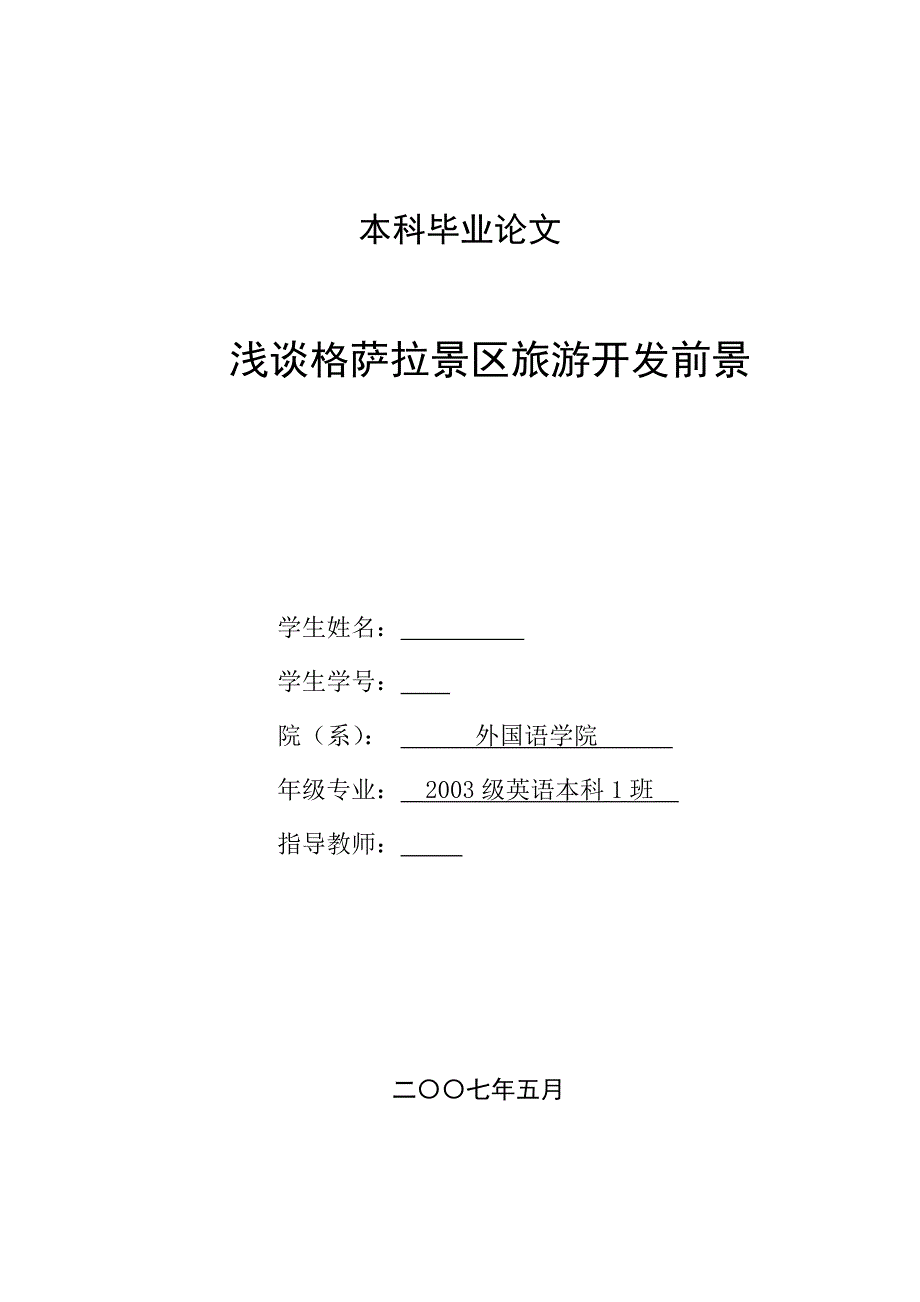 本科毕业论文

浅谈格萨拉景区旅游开发前景

学生姓名：

学生学号：

院（系）： 外国语学院

年级专业： 2003 级英语本科 1 班

指导教师：

二〇〇七年五月